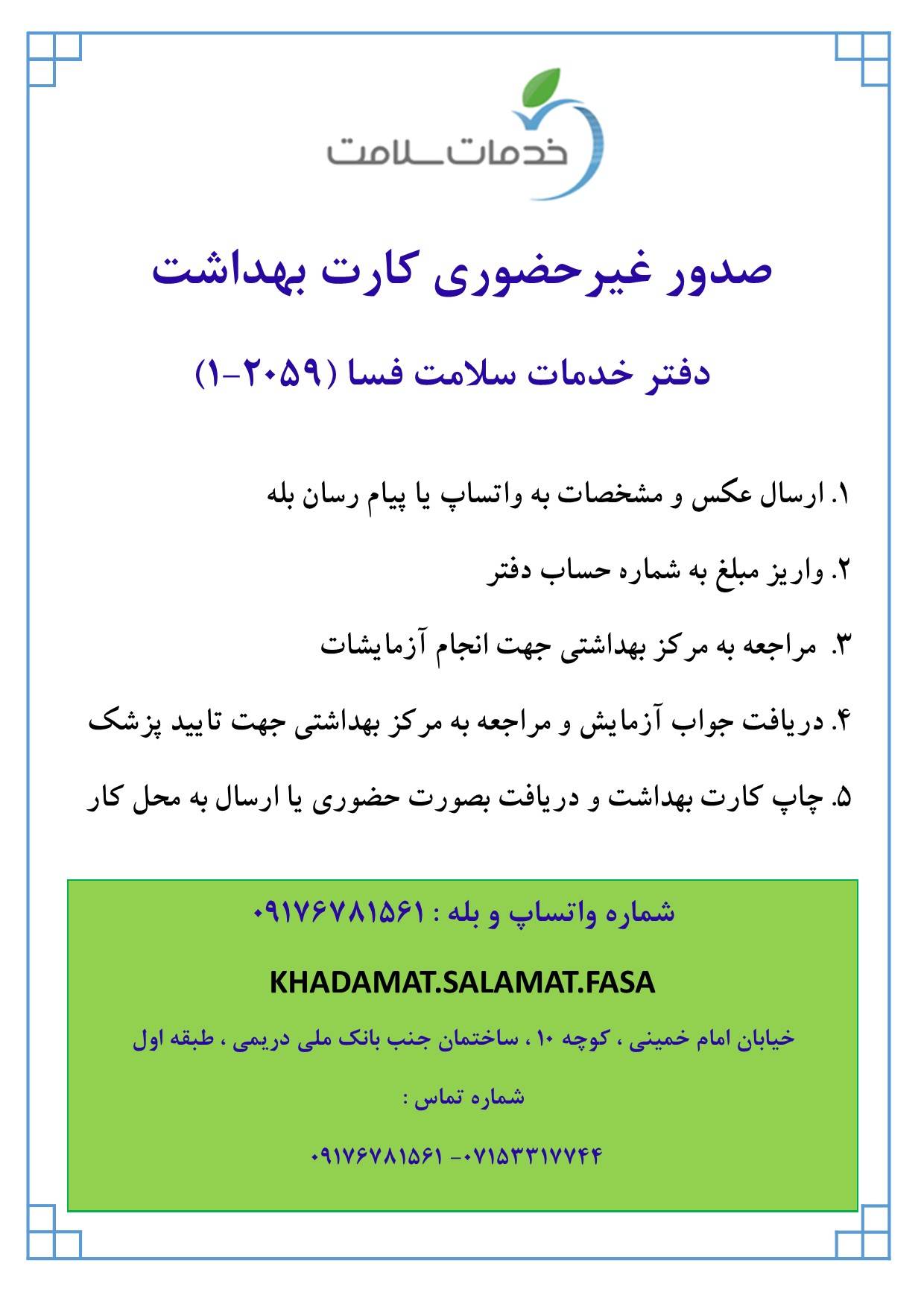 خدمات سلامت

صدور غیرحضوری کارت بهداشت

دفتر خدمات سلامت فسا (۲۰۵۹-۱)

۱. ارسال عکس و مشخصات به واتساپ یا پیام رسان بله

۲. واریز مبلغ به شماره حساب دفتر

۳. مراجعه به مرکز بهداشتی جهت انجام آزمایشات

۴. دریافت جواب آزمایش و مراجعه به مرکز بهداشتی جهت تایید پزشک

۵. چاپ کارت بهداشت و دریافت بصورت حضوری یا ارسال به محل کار

شماره واتساپ و بله : ۰۹۱۷۶۷۸۱۵۶۱

KHADAMAT.SALAMAT.FASA

خیابان امام خمینی ، کوچه ۱۰ ، ساختمان جنب بانک ملی دریمی ، طبقه اول

شماره تماس :

۰۹۱۷۶۷۸۱۵۶۱ -۰۷۱۵۳۳۱۷۷۴۴